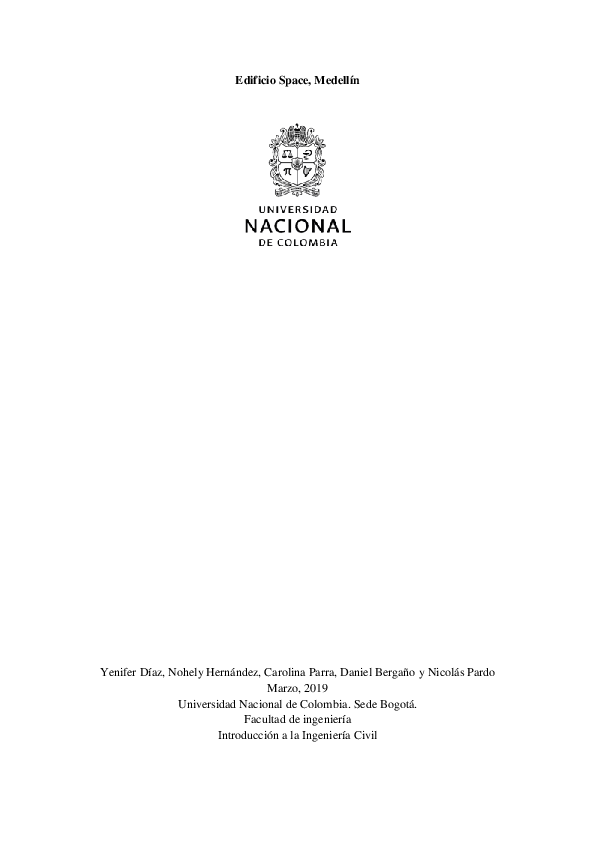 Edificio Space, Medellín

UNIVERSIDAD
NACIONAL
DE COLOMBIA

Yenifer Díaz, Nohely Hernández, Carolina Parra, Daniel Bergaño y Nicolás Pardo
Marzo, 2019
Universidad Nacional de Colombia. Sede Bogotá.
Facultad de ingeniería
Introducción a la Ingeniería Civil